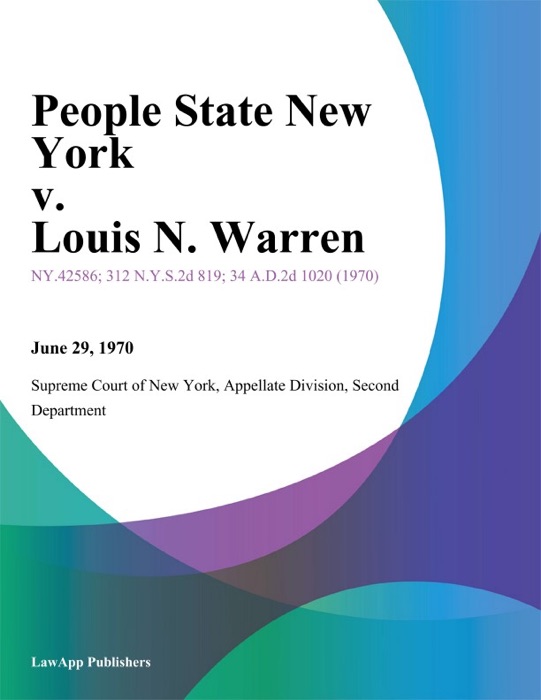 People State New York
v.
Louis N. Warren

NY.42586; 312 N.Y.S.2d 819; 34 A.D.2d 1020 (1970)

June 29, 1970

Supreme Court of New York, Appellate Division, Second Department

LawApp Publishers